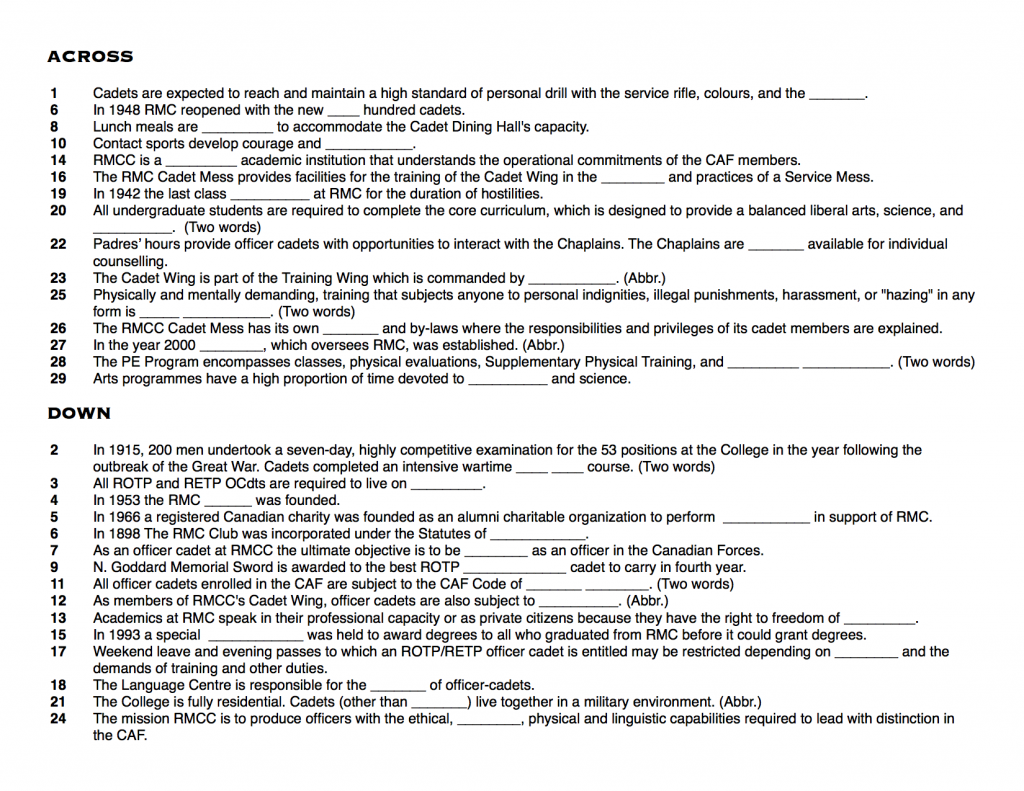 ACROSS

1 Cadets are expected to reach and maintain a high standard of personal drill with the service rifle, colours, and the _______.
6 In 1948 RMC reopened with the new ____ hundred cadets.
8 Lunch meals are _________ to accommodate the Cadet Dining Hall's capacity.
10 Contact sports develop courage and ___________.
14 RMCC is a _________ academic institution that understands the operational commitments of the CAF members.
16 The RMC Cadet Mess provides facilities for the training of the Cadet Wing in the ________ and practices of a Service Mess.
19 In 1942 the last class __________ at RMC for the duration of hostilities.
20 All undergraduate students are required to complete the core curriculum, which is designed to provide a balanced liberal arts, science, and __________. (Two words)
22 Padres' hours provide officer cadets with opportunities to interact with the Chaplains. The Chaplains are _______ available for individual counselling.
23 The Cadet Wing is part of the Training Wing which is commanded by ___________. (Abbr.)
25 Physically and mentally demanding, training that subjects anyone to personal indignities, illegal punishments, harassment, or "hazing" in any form is _____ ___________. (Two words)
26 The RMCC Cadet Mess has its own _______ and by-laws where the responsibilities and privileges of its cadet members are explained.
27 In the year 2000 ________, which oversees RMC, was established. (Abbr.)
28 The PE Program encompasses classes, physical evaluations, Supplementary Physical Training, and _________ ___________. (Two words)
29 Arts programmes have a high proportion of time devoted to __________ and science.

DOWN

2 In 1915, 200 men undertook a seven-day, highly competitive examination for the 53 positions at the College in the year following the outbreak of the Great War. Cadets completed an intensive wartime ____ ____ course. (Two words)
3 All ROTP and RETP OCdts are required to live on _________.
4 In 1953 the RMC ______ was founded.
5 In 1966 a registered Canadian charity was founded as an alumni charitable organization to perform ___________ in support of RMC.
6 In 1898 The RMC Club was incorporated under the Statutes of ____________.
7 As an officer cadet at RMCC the ultimate objective is to be ________ as an officer in the Canadian Forces.
9 N. Goddard Memorial Sword is awarded to the best ROTP _____________ cadet to carry in fourth year.
11 All officer cadets enrolled in the CAF are subject to the CAF Code of _______ ________. (Two words)
12 As members of RMCC's Cadet Wing, officer cadets are also subject to __________. (Abbr.)
13 Academics at RMC speak in their professional capacity or as private citizens because they have the right to freedom of _________.
15 In 1993 a special ____________ was held to award degrees to all who graduated from RMC before it could grant degrees.
17 Weekend leave and evening passes to which an ROTP/RETP officer cadet is entitled may be restricted depending on ________ and the demands of training and other duties.
18 The Language Centre is responsible for the _______ of officer-cadets.
21 The College is fully residential. Cadets (other than _______) live together in a military environment. (Abbr.)
24 The mission RMCC is to produce officers with the ethical, ________, physical and linguistic capabilities required to lead with distinction in the CAF.